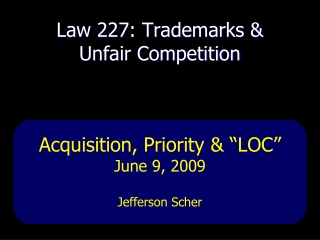 Law 227: Trademarks & Unfair Competition

Acquisition, Priority & “LOC”
June 9, 2009

Jefferson Scher